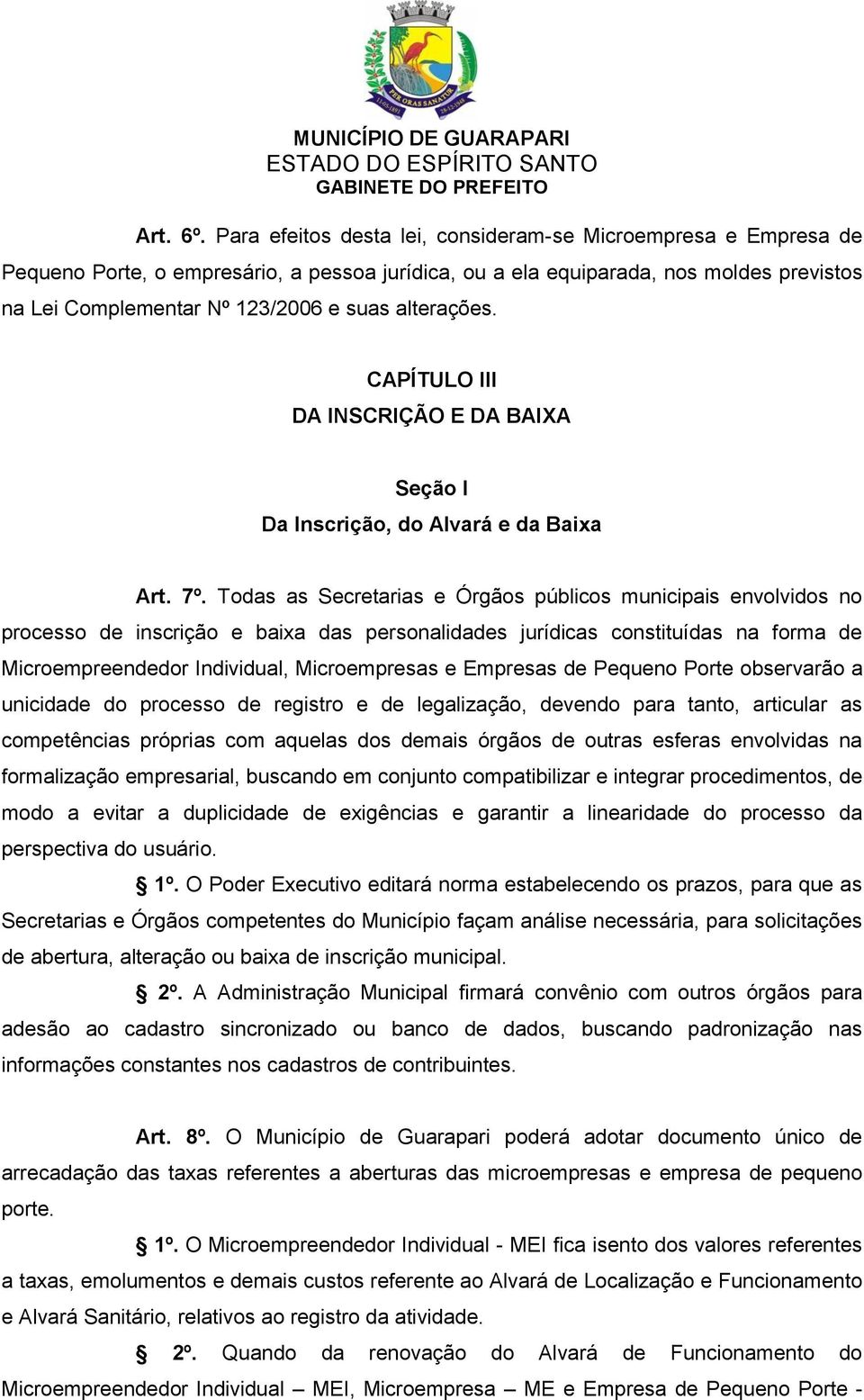 PER ORAS SANATUR

MUNICÍPIO DE GUARAPARI
ESTADO DO ESPÍRITO SANTO
GABINETE DO PREFEITO

Art. 6º. Para efeitos desta lei, consideram-se Microempresa e Empresa de Pequeno Porte, o empresário, a pessoa jurídica, ou a ela equiparada, nos moldes previstos na Lei Complementar Nº 123/2006 e suas alterações.

CAPÍTULO III
DA INSCRIÇÃO E DA BAIXA

Seção I
Da Inscrição, do Alvará e da Baixa

Art. 7º. Todas as Secretarias e Órgãos públicos municipais envolvidos no processo de inscrição e baixa das personalidades jurídicas constituídas na forma de Microempreendedor Individual, Microempresas e Empresas de Pequeno Porte observarão a unicidade do processo de registro e de legalização, devendo para tanto, articular as competências próprias com aquelas dos demais órgãos de outras esferas envolvidas na formalização empresarial, buscando em conjunto compatibilizar e integrar procedimentos, de modo a evitar a duplicidade de exigências e garantir a linearidade do processo da perspectiva do usuário.

§ 1º. O Poder Executivo editará norma estabelecendo os prazos, para que as Secretarias e Órgãos competentes do Município façam análise necessária, para solicitações de abertura, alteração ou baixa de inscrição municipal.

§ 2º. A Administração Municipal firmará convênio com outros órgãos para adesão ao cadastro sincronizado ou banco de dados, buscando padronização nas informações constantes nos cadastros de contribuintes.

Art. 8º. O Município de Guarapari poderá adotar documento único de arrecadação das taxas referentes a aberturas das microempresas e empresa de pequeno porte.

§ 1º. O Microempreendedor Individual - MEI fica isento dos valores referentes a taxas, emolumentos e demais custos referente ao Alvará de Localização e Funcionamento e Alvará Sanitário, relativos ao registro da atividade.

§ 2º. Quando da renovação do Alvará de Funcionamento do Microempreendedor Individual – MEI, Microempresa – ME e Empresa de Pequeno Porte -